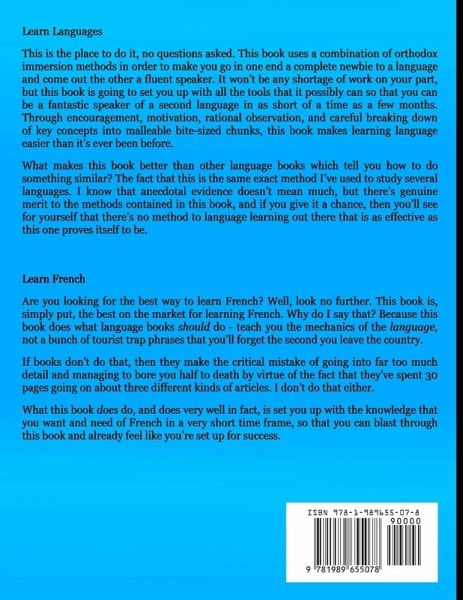 Learn Languages

This is the place to do it, no questions asked. This book uses a combination of orthodox immersion methods in order to make you go in one end a complete newbie to a language and come out the other a fluent speaker. It won't be any shortage of work on your part, but this book is going to set you up with all the tools that it possibly can so that you can be a fantastic speaker of a second language in as short of a time as a few months. Through encouragement, motivation, rational observation, and careful breaking down of key concepts into malleable bite-sized chunks, this book makes learning language easier than it's ever been before.

What makes this book better than other language books which tell you how to do something similar? The fact that this is the same exact method I've used to study several languages. I know that anecdotal evidence doesn't mean much, but there's genuine merit to the methods contained in this book, and if you give it a chance, then you'll see for yourself that there's no method to language learning out there that is as effective as this one proves itself to be.

Learn French

Are you looking for the best way to learn French? Well, look no further. This book is, simply put, the best on the market for learning French. Why do I say that? Because this book does what language books should do - teach you the mechanics of the language, not a bunch of tourist trap phrases that you'll forget the second you leave the country.

If books don't do that, then they make the critical mistake of going into far too much detail and managing to bore you half to death by virtue of the fact that they've spent 30 pages going on about three different kinds of articles. I don't do that either.

What this book does do, and does very well in fact, is set you up with the knowledge that you want and need of French in a very short time frame, so that you can blast through this book and already feel like you're set up for success.

ISBN 978-1-989655-07-8

90000

9 781989 655078